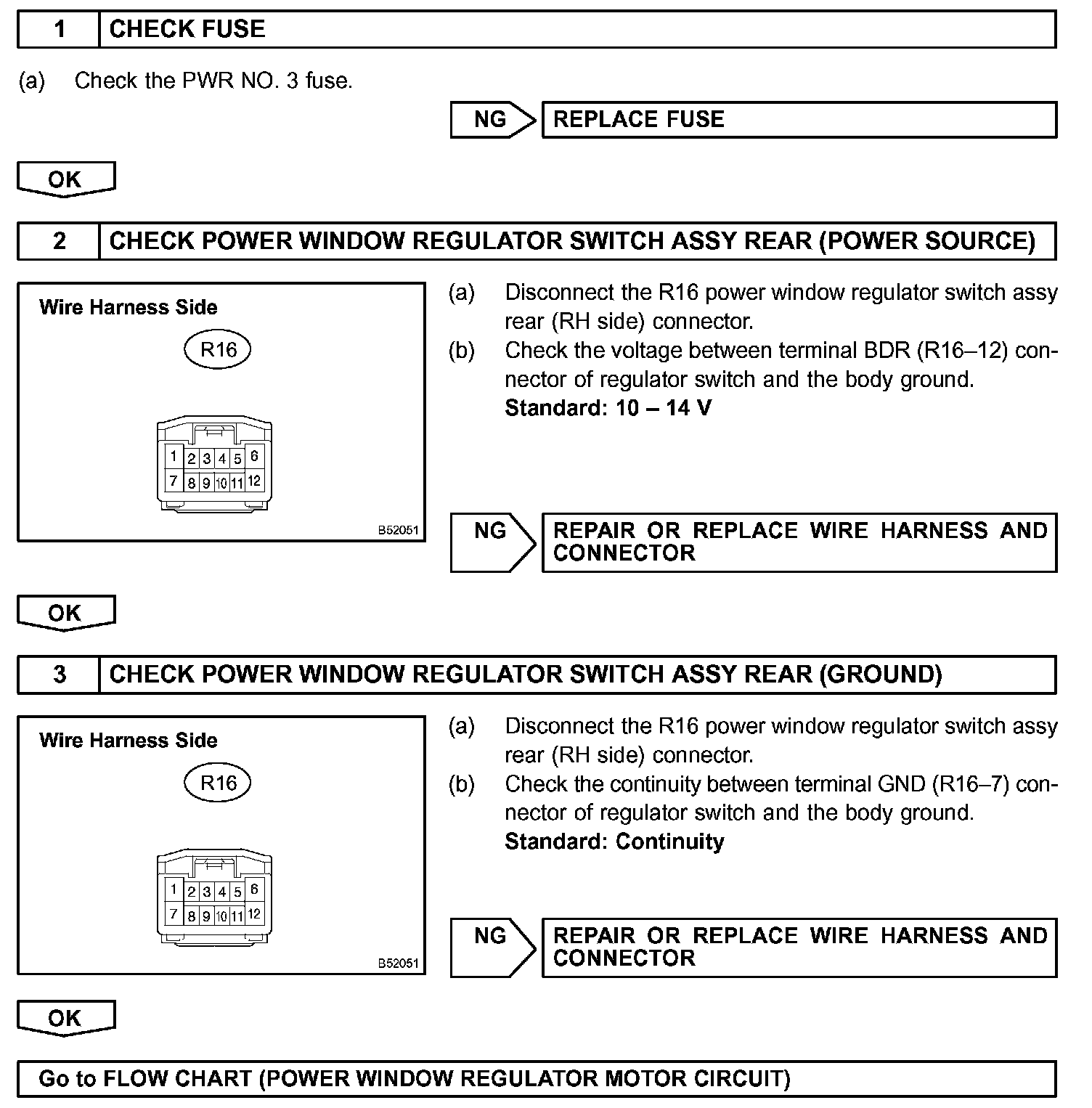 1 CHECK FUSE

(a) Check the PWR NO. 3 fuse.

NG REPLACE FUSE

OK

2 CHECK POWER WINDOW REGULATOR SWITCH ASSY REAR (POWER SOURCE)

Wire Harness Side

R16

1 2 3 4 5 6
7 8 9 10 11 12

B52051

(a) Disconnect the R16 power window regulator switch assy rear (RH side) connector.
(b) Check the voltage between terminal BDR (R16–12) connector of regulator switch and the body ground.
Standard: 10 – 14 V

NG REPAIR OR REPLACE WIRE HARNESS AND CONNECTOR

OK

3 CHECK POWER WINDOW REGULATOR SWITCH ASSY REAR (GROUND)

Wire Harness Side

R16

1 2 3 4 5 6
7 8 9 10 11 12

B52051

(a) Disconnect the R16 power window regulator switch assy rear (RH side) connector.
(b) Check the continuity between terminal GND (R16–7) connector of regulator switch and the body ground.
Standard: Continuity

NG REPAIR OR REPLACE WIRE HARNESS AND CONNECTOR

OK

Go to FLOW CHART (POWER WINDOW REGULATOR MOTOR CIRCUIT)